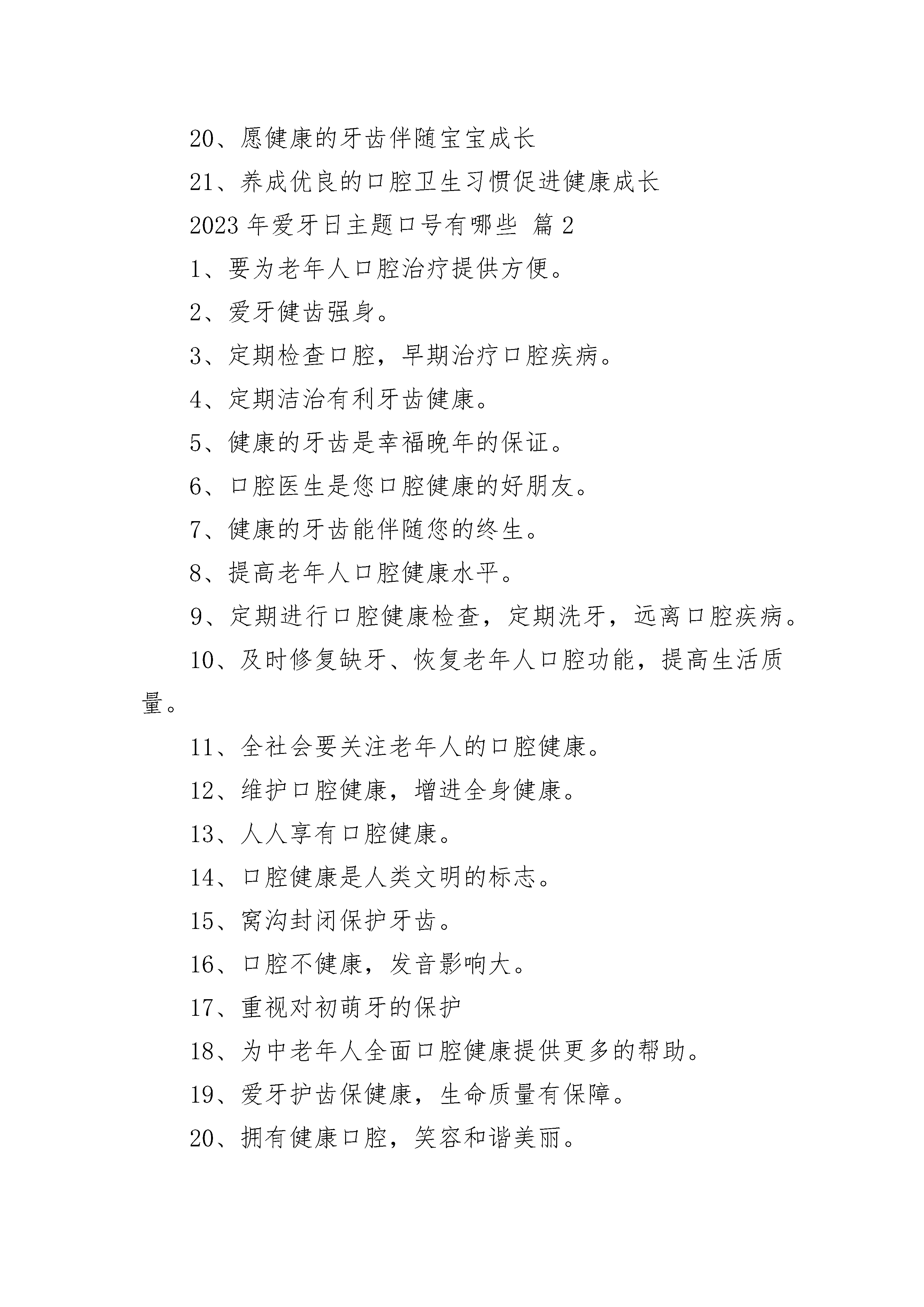 20、愿健康的牙齿伴随宝宝成长

21、养成优良的口腔卫生习惯促进健康成长

2023 年爱牙日主题口号有哪些 篇 2

1、要为老年人口腔治疗提供方便。

2、爱牙健齿强身。

3、定期检查口腔，早期治疗口腔疾病。

4、定期洁治有利牙齿健康。

5、健康的牙齿是幸福晚年的保证。

6、口腔医生是您口腔健康的好朋友。

7、健康的牙齿能伴随您的终生。

8、提高老年人口腔健康水平。

9、定期进行口腔健康检查，定期洗牙，远离口腔疾病。

10、及时修复缺牙、恢复老年人口腔功能，提高生活质量。

11、全社会要关注老年人的口腔健康。

12、维护口腔健康，增进全身健康。

13、人人享有口腔健康。

14、口腔健康是人类文明的标志。

15、窝沟封闭保护牙齿。

16、口腔不健康，发音影响大。

17、重视对初萌牙的保护

18、为中老年人全面口腔健康提供更多的帮助。

19、爱牙护齿保健康，生命质量有保障。

20、拥有健康口腔，笑容和谐美丽。